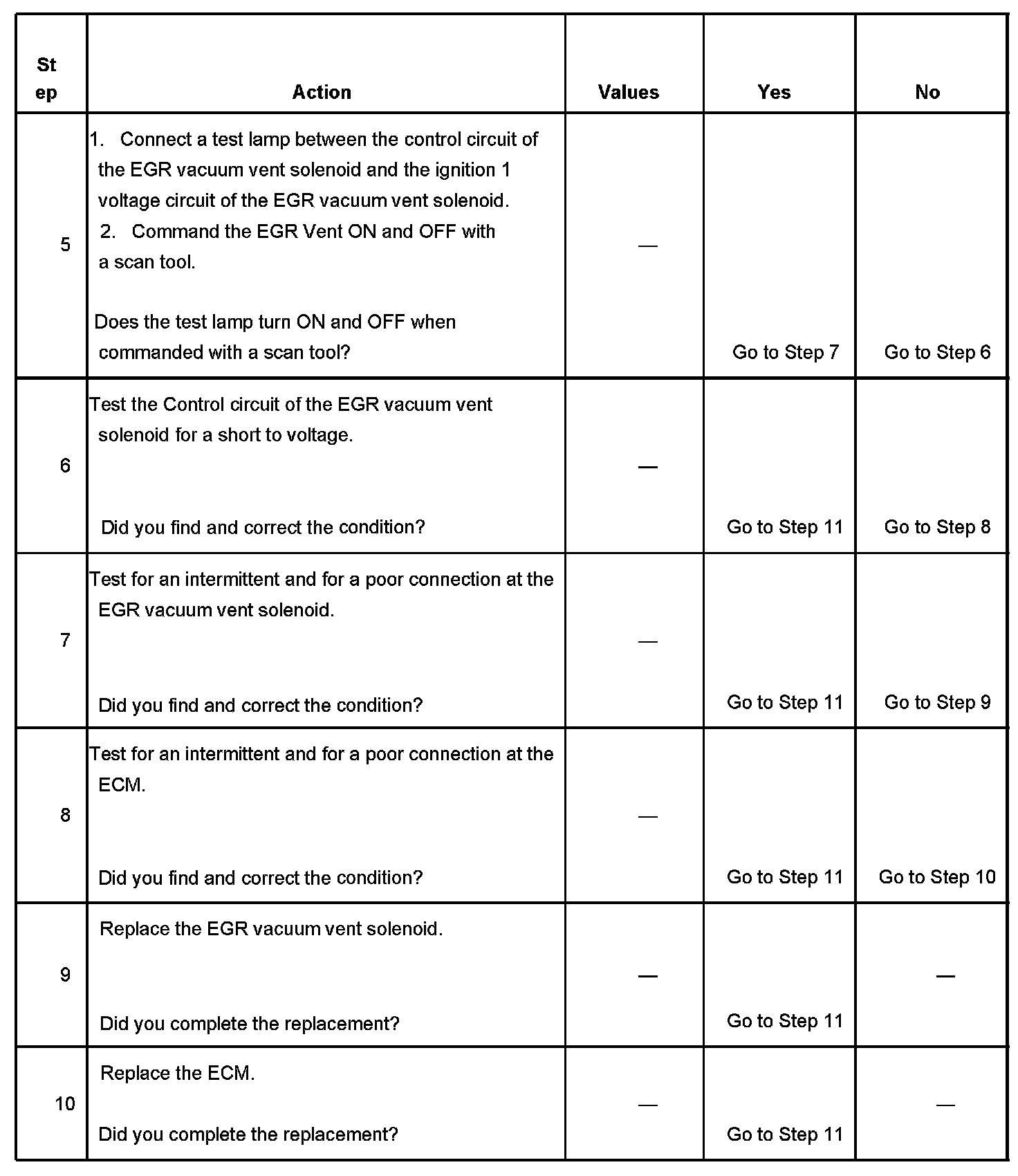 | Step | Action | Values | Yes | No |
|---|---|---|---|---|
| 5 | 1. Connect a test lamp between the control circuit of the EGR vacuum vent solenoid and the ignition 1 voltage circuit of the EGR vacuum vent solenoid. 2. Command the EGR Vent ON and OFF with a scan tool. Does the test lamp turn ON and OFF when commanded with a scan tool? | — | Go to Step 7 | Go to Step 6 |
| 6 | Test the Control circuit of the EGR vacuum vent solenoid for a short to voltage. Did you find and correct the condition? | — | Go to Step 11 | Go to Step 8 |
| 7 | Test for an intermittent and for a poor connection at the EGR vacuum vent solenoid. Did you find and correct the condition? | — | Go to Step 11 | Go to Step 9 |
| 8 | Test for an intermittent and for a poor connection at the ECM. Did you find and correct the condition? | — | Go to Step 11 | Go to Step 10 |
| 9 | Replace the EGR vacuum vent solenoid. Did you complete the replacement? | — | Go to Step 11 | — |
| 10 | Replace the ECM. Did you complete the replacement? | — | Go to Step 11 | — |